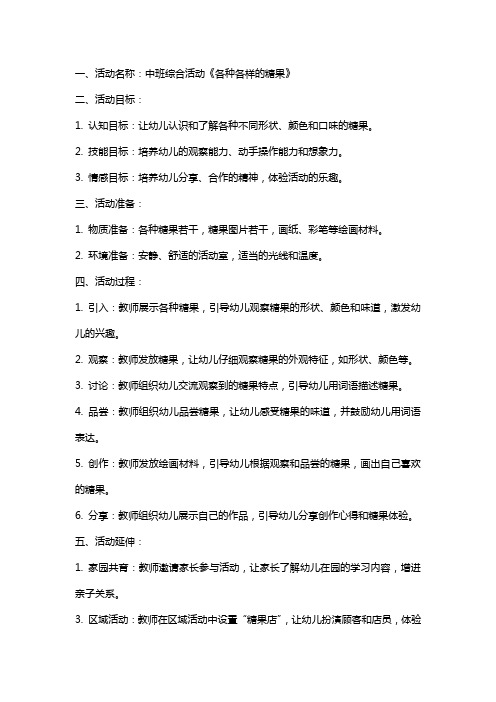 一、活动名称：中班综合活动《各种各样的糖果》

二、活动目标：

1. 认知目标：让幼儿认识和了解各种不同形状、颜色和口味的糖果。

2. 技能目标：培养幼儿的观察能力、动手操作能力和想象力。

3. 情感目标：培养幼儿分享、合作的精神，体验活动的乐趣。

三、活动准备：

1. 物质准备：各种糖果若干，糖果图片若干，画纸、彩笔等绘画材料。

2. 环境准备：安静、舒适的活动室，适当的光线和温度。

四、活动过程：

1. 引入：教师展示各种糖果，引导幼儿观察糖果的形状、颜色和味道，激发幼儿的兴趣。

2. 观察：教师发放糖果，让幼儿仔细观察糖果的外观特征，如形状、颜色等。

3. 讨论：教师组织幼儿交流观察到的糖果特点，引导幼儿用词语描述糖果。

4. 品尝：教师组织幼儿品尝糖果，让幼儿感受糖果的味道，并鼓励幼儿用词语表达。

5. 创作：教师发放绘画材料，引导幼儿根据观察和品尝的糖果，画出自己喜欢的糖果。

6. 分享：教师组织幼儿展示自己的作品，引导幼儿分享创作心得和糖果体验。

五、活动延伸：

1. 家园共育：教师邀请家长参与活动，让家长了解幼儿在园的学习内容，增进亲子关系。

3. 区域活动：教师在区域活动中设置“糖果店”，让幼儿扮演顾客和店员，体验